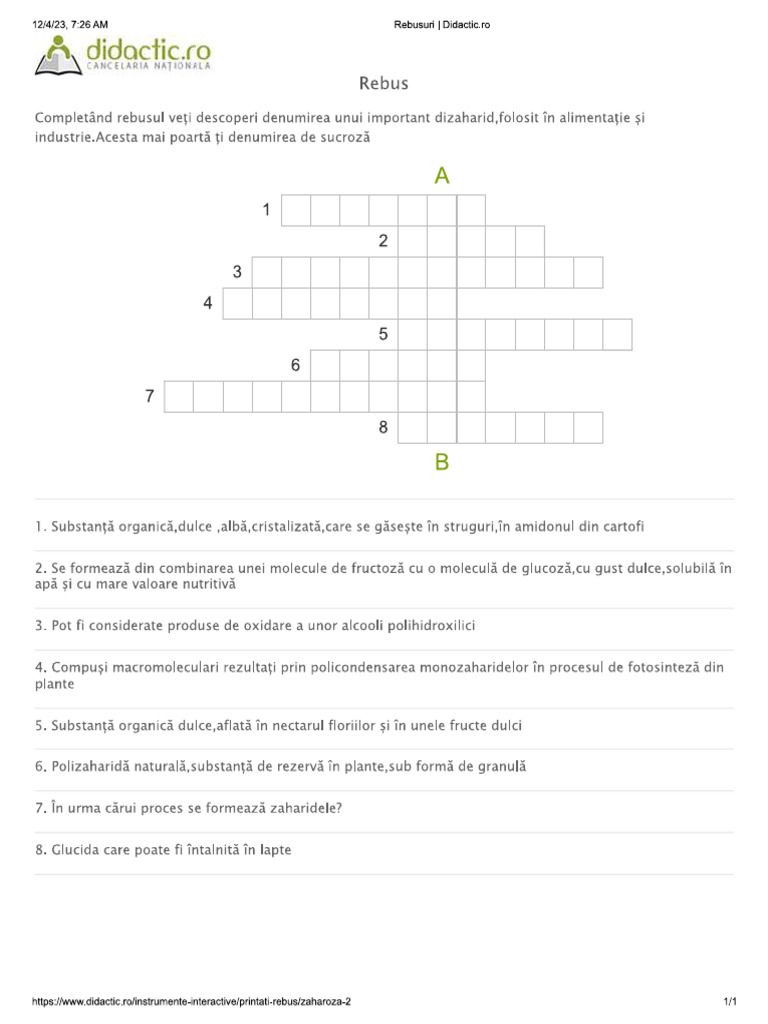 12/4/23, 7:26 AM

Rebusuri | Didactic.ro

didactic.ro
CANCELARIA NAȚIONALĂ

Rebus

Completând rebusul veți descoperi denumirea unui important dizaharid,folosit în alimentație și industrie.Acesta mai poartă ți denumirea de sucroză

A

1

2

3

4

5

6

7

8

B

1. Substanță organică,dulce ,albă,cristalizată,care se găsește în struguri,în amidonul din cartofi

2. Se formează din combinarea unei molecule de fructoză cu o moleculă de glucoză,cu gust dulce,solubilă în apă și cu mare valoare nutritivă

3. Pot fi considerate produse de oxidare a unor alcooli polihidroxilici

4. Compuși macromoleculari rezultați prin policondensarea monozaharidelor în procesul de fotosinteză din plante

5. Substanță organică dulce,aflată în nectarul floriilor și în unele fructe dulci

6. Polizaharidă naturală,substanță de rezervă în plante,sub formă de granulă

7. În urma cărui proces se formează zaharidele?

8. Glucida care poate fi întalnită în lapte

https://www.didactic.ro/instrumente-interactive/printati-rebus/zaharoza-2

1/1